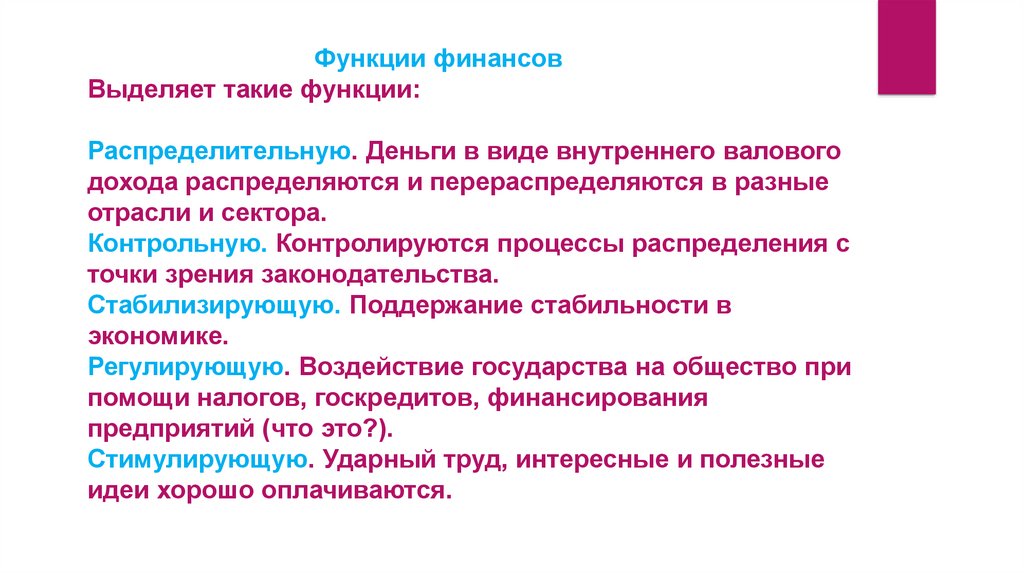 Функции финансов
Выделяет такие функции:

Распределительную. Деньги в виде внутреннего валового дохода распределяются и перераспределяются в разные отрасли и сектора.
Контрольную. Контролируются процессы распределения с точки зрения законодательства.
Стабилизирующую. Поддержание стабильности в экономике.
Регулирующую. Воздействие государства на общество при помощи налогов, госкредитов, финансирования предприятий (что это?).
Стимулирующую. Ударный труд, интересные и полезные идеи хорошо оплачиваются.